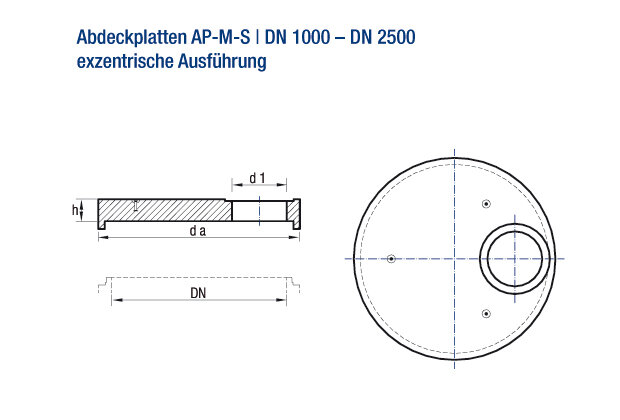 Abdeckplatten AP-M-S | DN 1000 – DN 2500
exzentrische Ausführung

d 1

h

d a

DN